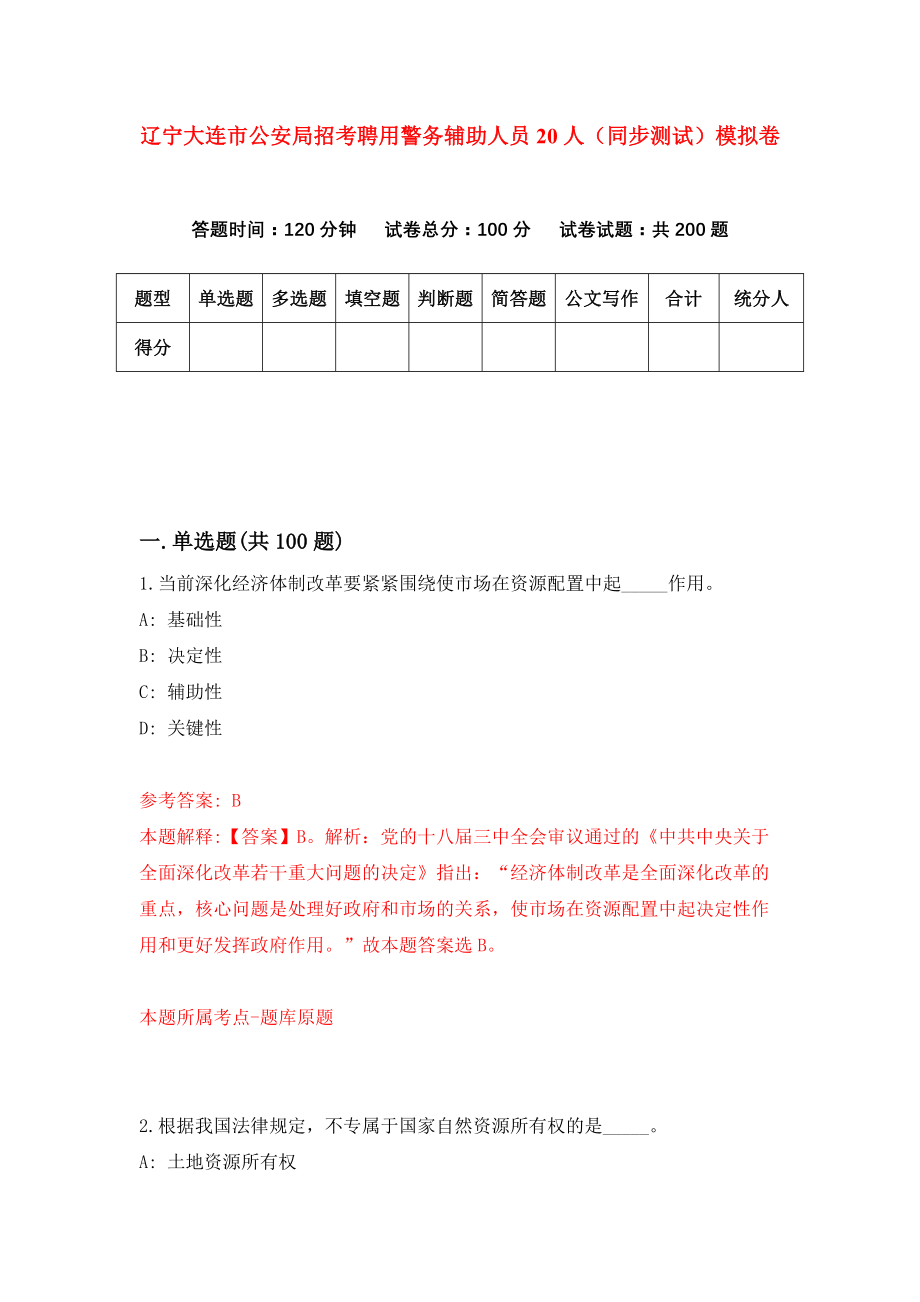 辽宁大连市公安局招考聘用警务辅助人员20人（同步测试）模拟卷

答题时间：120分钟　试卷总分：100分　试卷试题：共200题

| 题型 | 单选题 | 多选题 | 填空题 | 判断题 | 简答题 | 公文写作 | 合计 | 统分人 |
|---|---|---|---|---|---|---|---|---|
| 得分 | | | | | | | | |

一.单选题(共100题)

1.当前深化经济体制改革要紧紧围绕使市场在资源配置中起_____作用。
A: 基础性
B: 决定性
C: 辅助性
D: 关键性

参考答案: B
本题解释:【答案】B。解析：党的十八届三中全会审议通过的《中共中央关于全面深化改革若干重大问题的决定》指出：“经济体制改革是全面深化改革的重点，核心问题是处理好政府和市场的关系，使市场在资源配置中起决定性作用和更好发挥政府作用。”故本题答案选B。

本题所属考点-题库原题

2.根据我国法律规定，不专属于国家自然资源所有权的是_____。
A: 土地资源所有权